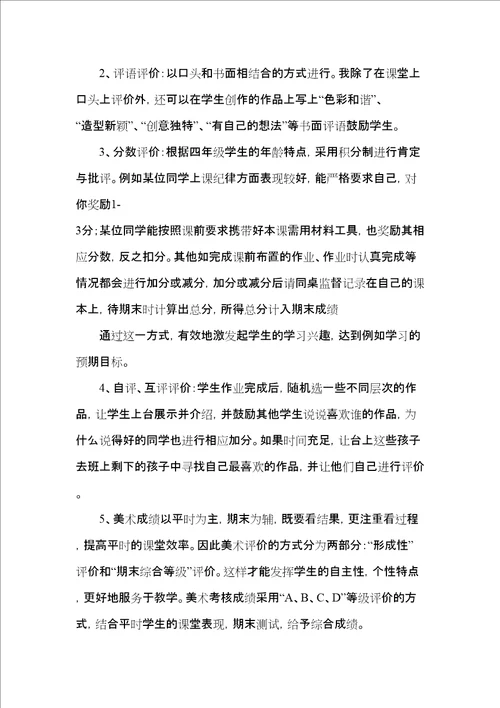 2、评语评价：以口头和书面相结合的方式进行。我除了在课堂上口头上评价外，还可以在学生创作的作品上写上“色彩和谐”、“造型新颖”、“创意独特”、“有自己的想法”等书面评语鼓励学生。

3、分数评价：根据四年级学生的年龄特点，采用积分制进行肯定与批评。例如某位同学上课纪律方面表现较好，能严格要求自己，对你奖励1-3分；某位同学能按照课前要求携带好本课需用材料工具，也奖励其相应分数，反之扣分。其他如完成课前布置的作业、作业时认真完成等情况都会进行加分或减分，加分或减分后请同桌监督记录在自己的课本上，待期末时计算出总分，所得总分计入期末成绩

通过这一方式，有效地激发起学生的学习兴趣，达到例如学习的预期目标。

4、自评、互评评价：学生作业完成后，随机选一些不同层次的作品，让学生上台展示并介绍，并鼓励其他学生说说喜欢谁的作品，为什么说得好的同学也进行相应加分。如果时间充足，让台上这些孩子去班上剩下的孩子中寻找自己最喜欢的作品，并让他们自己进行评价。

5、美术成绩以平时为主，期末为辅，既要看结果，更注重看过程，提高平时的课堂效率。因此美术评价的方式分为两部分：“形成性”评价和“期末综合等级”评价。这样才能发挥学生的自主性，个性特点，更好地服务于教学。美术考核成绩采用“A、B、C、D”等级评价的方式，结合平时学生的课堂表现，期末测试，给予综合成绩。